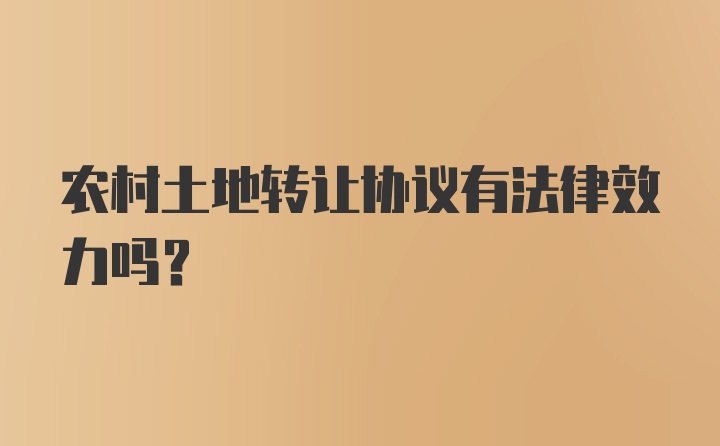 农村土地转让协议有法律效力吗?